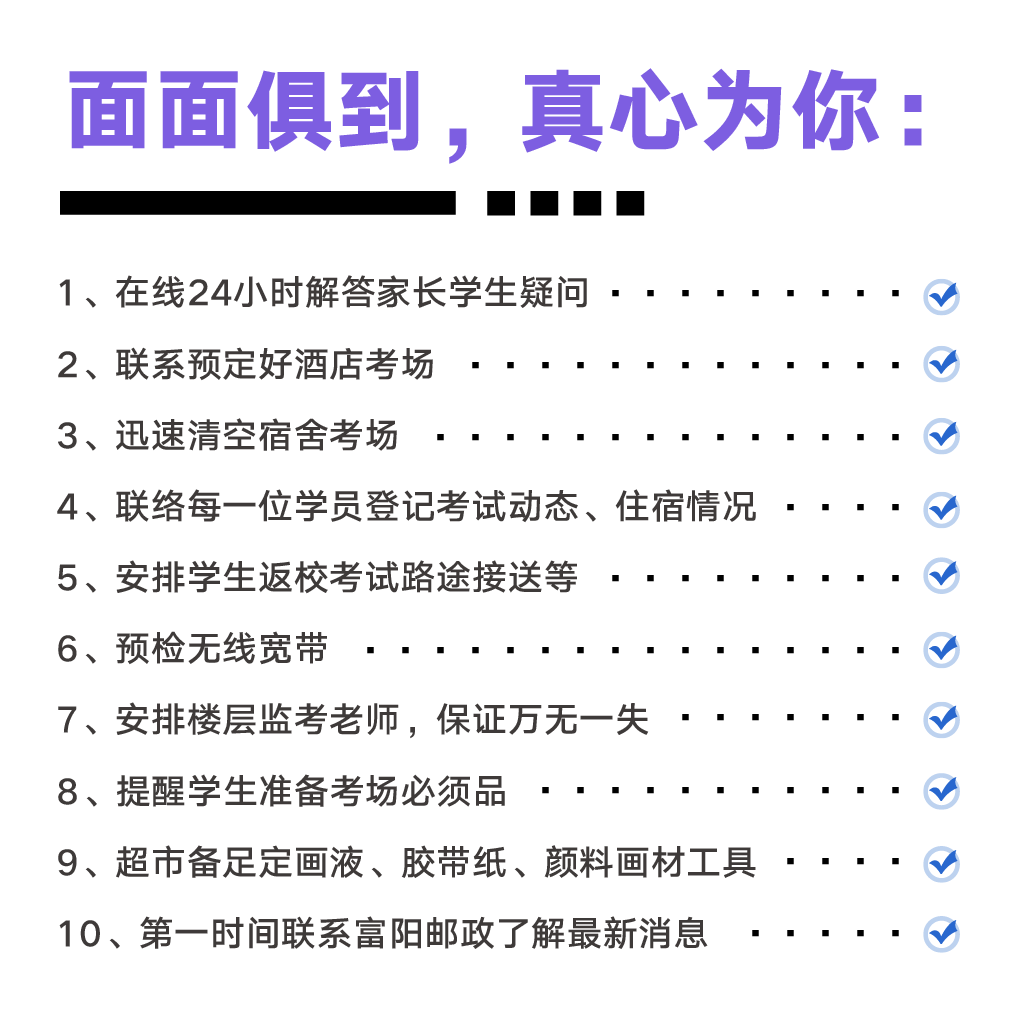 面面俱到，真心为你：

1、在线24小时解答家长学生疑问

2、联系预定好酒店考场

3、迅速清空宿舍考场

4、联络每一位学员登记考试动态、住宿情况

5、安排学生返校考试路途接送等

6、预检无线宽带

7、安排楼层监考老师，保证万无一失

8、提醒学生准备考场必须品

9、超市备足定画液、胶带纸、颜料画材工具

10、第一时间联系富阳邮政了解最新消息